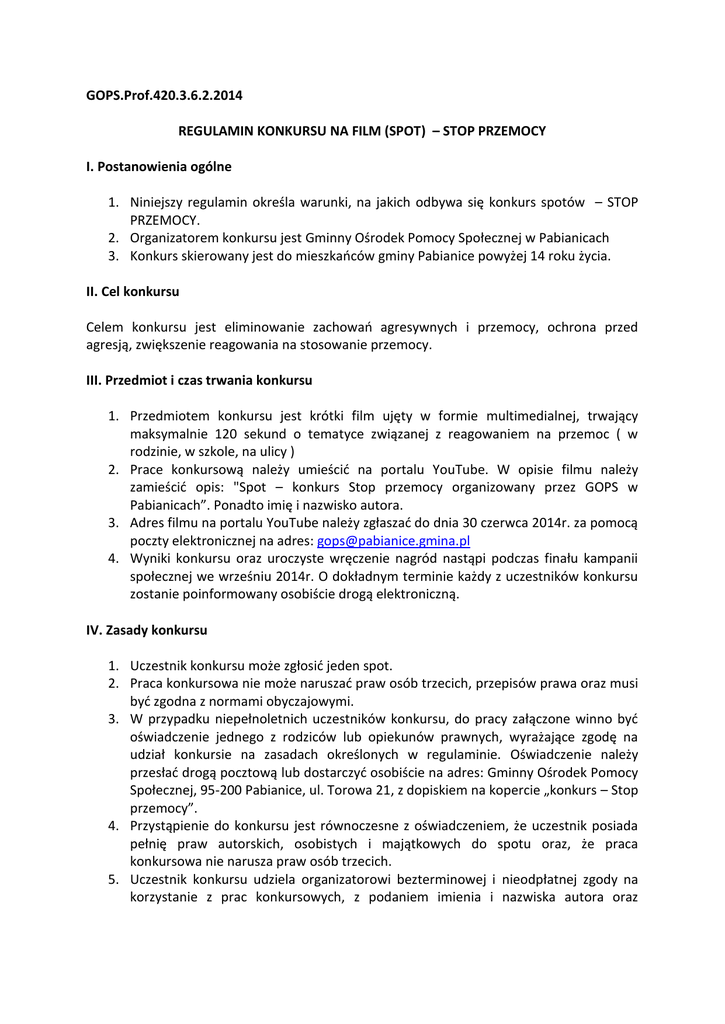 GOPS.Prof.420.3.6.2.2014

REGULAMIN KONKURSU NA FILM (SPOT) – STOP PRZEMOCY

I. Postanowienia ogólne

1. Niniejszy regulamin określa warunki, na jakich odbywa się konkurs spotów – STOP PRZEMOCY.
2. Organizatorem konkursu jest Gminny Ośrodek Pomocy Społecznej w Pabianicach
3. Konkurs skierowany jest do mieszkańców gminy Pabianice powyżej 14 roku życia.

II. Cel konkursu

Celem konkursu jest eliminowanie zachowań agresywnych i przemocy, ochrona przed agresją, zwiększenie reagowania na stosowanie przemocy.

III. Przedmiot i czas trwania konkursu

1. Przedmiotem konkursu jest krótki film ujęty w formie multimedialnej, trwający maksymalnie 120 sekund o tematyce związanej z reagowaniem na przemoc ( w rodzinie, w szkole, na ulicy )
2. Prace konkursową należy umieścić na portalu YouTube. W opisie filmu należy zamieścić opis: "Spot – konkurs Stop przemocy organizowany przez GOPS w Pabianicach". Ponadto imię i nazwisko autora.
3. Adres filmu na portalu YouTube należy zgłaszać do dnia 30 czerwca 2014r. za pomocą poczty elektronicznej na adres: gops@pabianice.gmina.pl
4. Wyniki konkursu oraz uroczyste wręczenie nagród nastąpi podczas finału kampanii społecznej we wrześniu 2014r. O dokładnym terminie każdy z uczestników konkursu zostanie poinformowany osobiście drogą elektroniczną.

IV. Zasady konkursu

1. Uczestnik konkursu może zgłosić jeden spot.
2. Praca konkursowa nie może naruszać praw osób trzecich, przepisów prawa oraz musi być zgodna z normami obyczajowymi.
3. W przypadku niepełnoletnich uczestników konkursu, do pracy załączone winno być oświadczenie jednego z rodziców lub opiekunów prawnych, wyrażające zgodę na udział konkursie na zasadach określonych w regulaminie. Oświadczenie należy przesłać drogą pocztową lub dostarczyć osobiście na adres: Gminny Ośrodek Pomocy Społecznej, 95-200 Pabianice, ul. Torowa 21, z dopiskiem na kopercie „konkurs – Stop przemocy".
4. Przystąpienie do konkursu jest równoczesne z oświadczeniem, że uczestnik posiada pełnię praw autorskich, osobistych i majątkowych do spotu oraz, że praca konkursowa nie narusza praw osób trzecich.
5. Uczestnik konkursu udziela organizatorowi bezterminowej i nieodpłatnej zgody na korzystanie z prac konkursowych, z podaniem imienia i nazwiska autora oraz